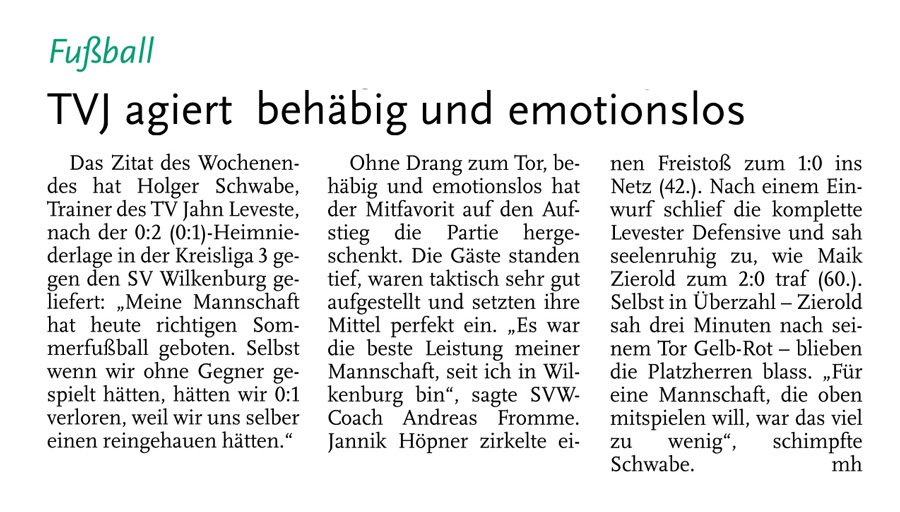 Fußball

TVJ agiert behäbig und emotionslos

Das Zitat des Wochenendes hat Holger Schwabe, Trainer des TV Jahn Leveste, nach der 0:2 (0:1)-Heimniederlage in der Kreisliga 3 gegen den SV Wilkenburg geliefert: „Meine Mannschaft hat heute richtigen Sommerfußball geboten. Selbst wenn wir ohne Gegner gespielt hätten, hätten wir 0:1 verloren, weil wir uns selber einen reingehauen hätten.“

Ohne Drang zum Tor, behäbig und emotionslos hat der Mitfavorit auf den Aufstieg die Partie hergeschenkt. Die Gäste standen tief, waren taktisch sehr gut aufgestellt und setzten ihre Mittel perfekt ein. „Es war die beste Leistung meiner Mannschaft, seit ich in Wilkenburg bin“, sagte SVW-Coach Andreas Fromme. Jannik Höpner zirkelte einen Freistoß zum 1:0 ins Netz (42.). Nach einem Einwurf schlief die komplette Levester Defensive und sah seelenruhig zu, wie Maik Zierold zum 2:0 traf (60.). Selbst in Überzahl – Zierold sah drei Minuten nach seinem Tor Gelb-Rot – blieben die Platzherren blass. „Für eine Mannschaft, die oben mitspielen will, war das viel zu wenig“, schimpfte Schwabe. mh